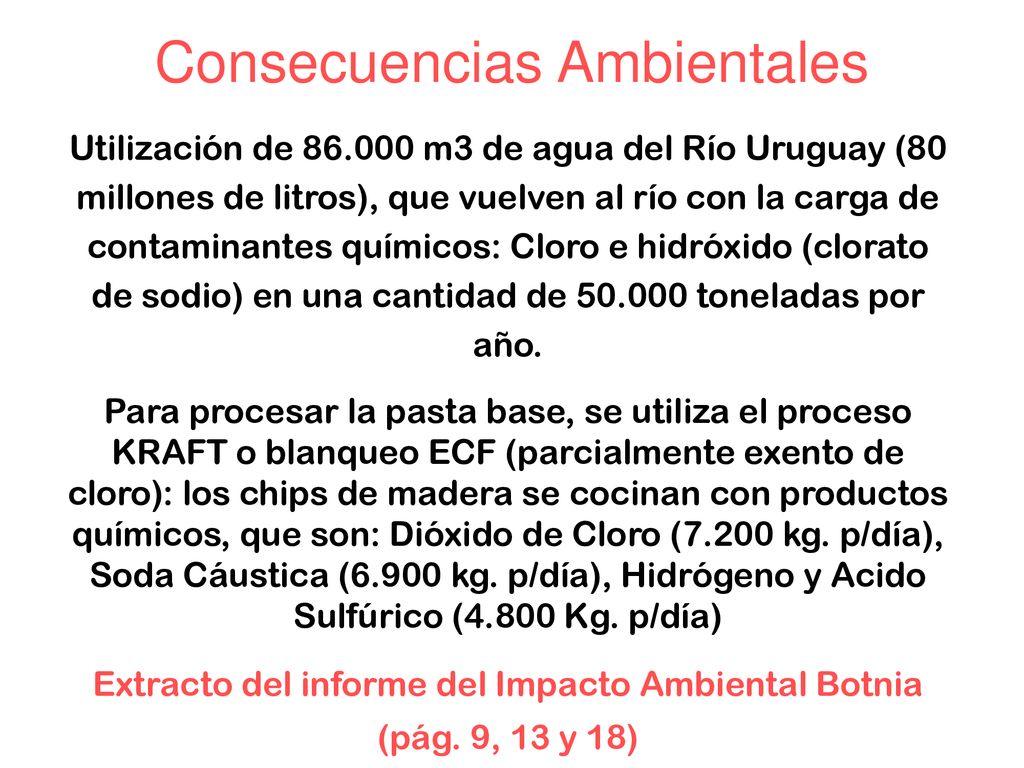 Consecuencias Ambientales

Utilización de 86.000 m3 de agua del Río Uruguay (80 millones de litros), que vuelven al río con la carga de contaminantes químicos: Cloro e hidróxido (clorato de sodio) en una cantidad de 50.000 toneladas por año.

Para procesar la pasta base, se utiliza el proceso KRAFT o blanqueo ECF (parcialmente exento de cloro): los chips de madera se cocinan con productos químicos, que son: Dióxido de Cloro (7.200 kg. p/día), Soda Cáustica (6.900 kg. p/día), Hidrógeno y Acido Sulfúrico (4.800 Kg. p/día)

Extracto del informe del Impacto Ambiental Botnia (pág. 9, 13 y 18)